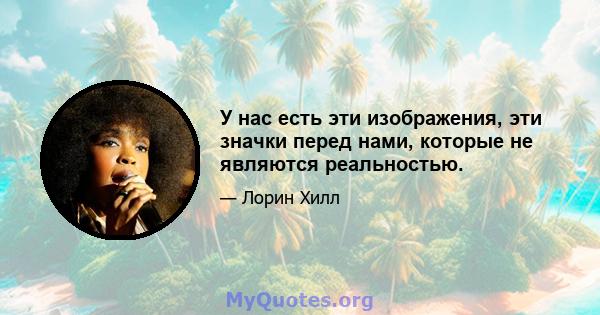 У нас есть эти изображения, эти значки перед нами, которые не являются реальностью.

— Лорин Хилл

MyQuotes.org